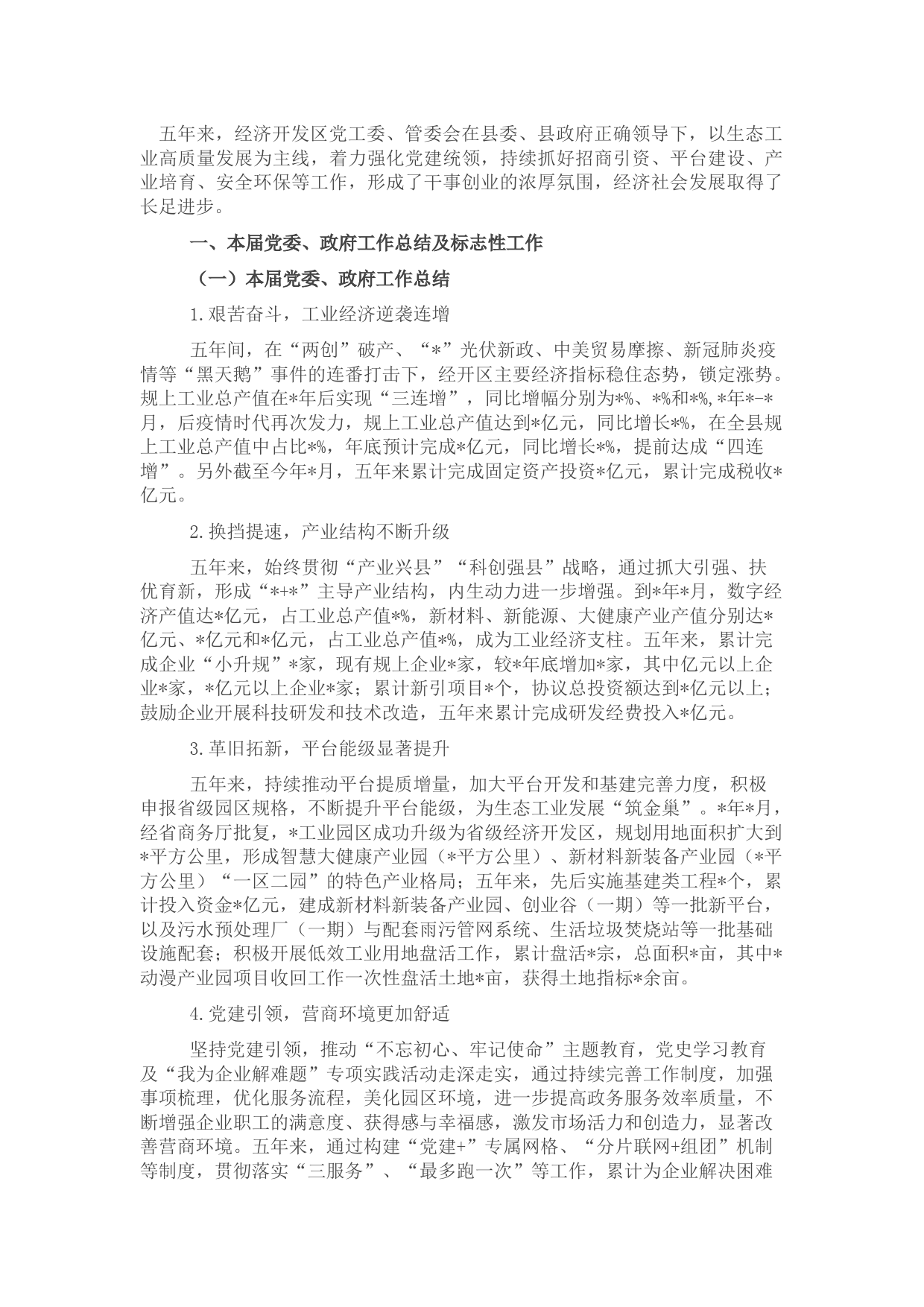 五年来，经济开发区党工委、管委会在县委、县政府正确领导下，以生态工业高质量发展为主线，着力强化党建统领，持续抓好招商引资、平台建设、产业培育、安全环保等工作，形成了干事创业的浓厚氛围，经济社会发展取得了长足进步。

一、本届党委、政府工作总结及标志性工作

（一）本届党委、政府工作总结

1.艰苦奋斗，工业经济逆袭连增

五年间，在“两创”破产、“*”光伏新政、中美贸易摩擦、新冠肺炎疫情等“黑天鹅”事件的连番打击下，经开区主要经济指标稳住态势，锁定涨势。规上工业总产值在*年后实现“三连增”，同比增幅分别为*%、*%和*%，*年*-*月，后疫情时代再次发力，规上工业总产值达到*亿元，同比增长*%，在全县规上工业总产值中占比*%，年底预计完成*亿元，同比增长*%，提前达成“四连增”。另外截至今年*月，五年来累计完成固定资产投资*亿元，累计完成税收*亿元。

2.换挡提速，产业结构不断升级

五年来，始终贯彻“产业兴县”“科创强县”战略，通过抓大引强、扶优育新，形成“*+*”主导产业结构，内生动力进一步增强。到*年*月，数字经济产值达*亿元，占工业总产值*%，新材料、新能源、大健康产业产值分别达*亿元、*亿元和*亿元，占工业总产值*%，成为工业经济支柱。五年来，累计完成企业“小升规”*家，现有规上企业*家，较*年底增加*家，其中亿元以上企业*家，*亿元以上企业*家；累计新引项目*个，协议总投资额达到*亿元以上；鼓励企业开展科技研发和技术改造，五年来累计完成研发经费投入*亿元。

3.革旧拓新，平台能级显著提升

五年来，持续推动平台提质增量，加大平台开发和基建完善力度，积极申报省级园区规格，不断提升平台能级，为生态工业发展“筑金巢”。*年*月，经省商务厅批复，*工业园区成功升级为省级经济开发区，规划用地面积扩大到*平方公里，形成智慧大健康产业园（*平方公里）、新材料新装备产业园（*平方公里）“一区二园”的特色产业格局；五年来，先后实施基建类工程*个，累计投入资金*亿元，建成新材料新装备产业园、创业谷（一期）等一批新平台，以及污水预处理厂（一期）与配套雨污管网系统、生活垃圾焚烧站等一批基础设施配套；积极开展低效工业用地盘活工作，累计盘活*宗，总面积*亩，其中*动漫产业园项目收回工作一次性盘活土地*亩，获得土地指标*余亩。

4.党建引领，营商环境更加舒适

坚持党建引领，推动“不忘初心、牢记使命”主题教育，党史学习教育及“我为企业解难题”专项实践活动走深走实，通过持续完善工作制度，加强事项梳理，优化服务流程，美化园区环境，进一步提高政务服务效率质量，不断增强企业职工的满意度、获得感与幸福感，激发市场活力和创造力，显著改善营商环境。五年来，通过构建“党建+”专属网格、“分片联网+组团”机制等制度，贯彻落实“三服务”、“最多跑一次”等工作，累计为企业解决困难